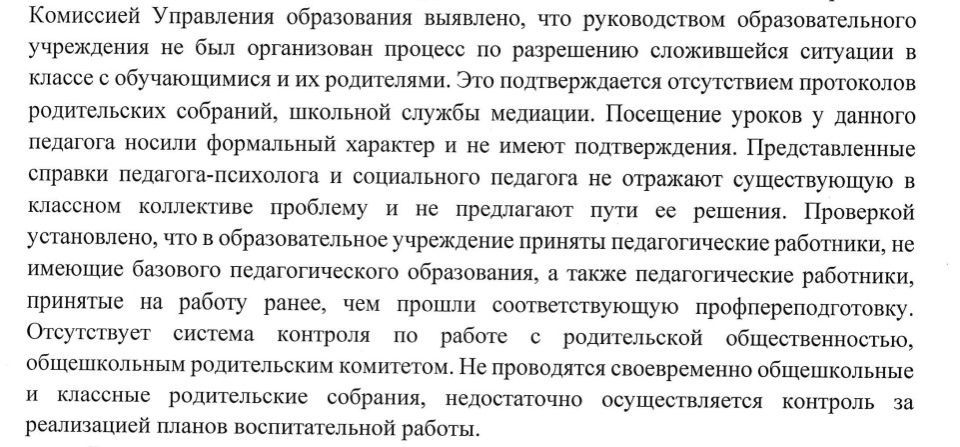 Комиссией Управления образования выявлено, что руководством образовательного учреждения не был организован процесс по разрешению сложившейся ситуации в классе с обучающимися и их родителями. Это подтверждается отсутствием протоколов родительских собраний, школьной службы медиации. Посещение уроков у данного педагога носили формальный характер и не имеют подтверждения. Представленные справки педагога-психолога и социального педагога не отражают существующую в классном коллективе проблему и не предлагают пути ее решения. Проверкой установлено, что в образовательное учреждение приняты педагогические работники, не имеющие базового педагогического образования, а также педагогические работники, принятые на работу ранее, чем прошли соответствующую профпереподготовку. Отсутствует система контроля по работе с родительской общественностью, общешкольным родительским комитетом. Не проводятся своевременно общешкольные и классные родительские собрания, недостаточно осуществляется контроль за реализацией планов воспитательной работы.